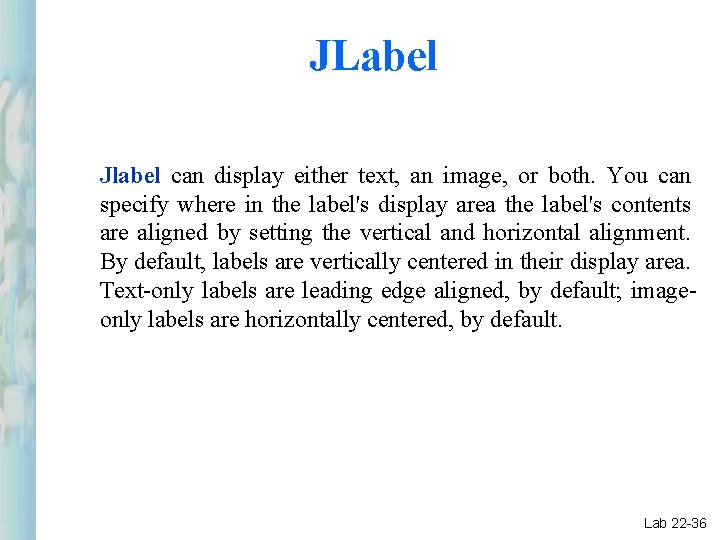 JLabel

Jlabel can display either text, an image, or both. You can specify where in the label's display area the label's contents are aligned by setting the vertical and horizontal alignment. By default, labels are vertically centered in their display area. Text-only labels are leading edge aligned, by default; image-only labels are horizontally centered, by default.

Lab 22-36